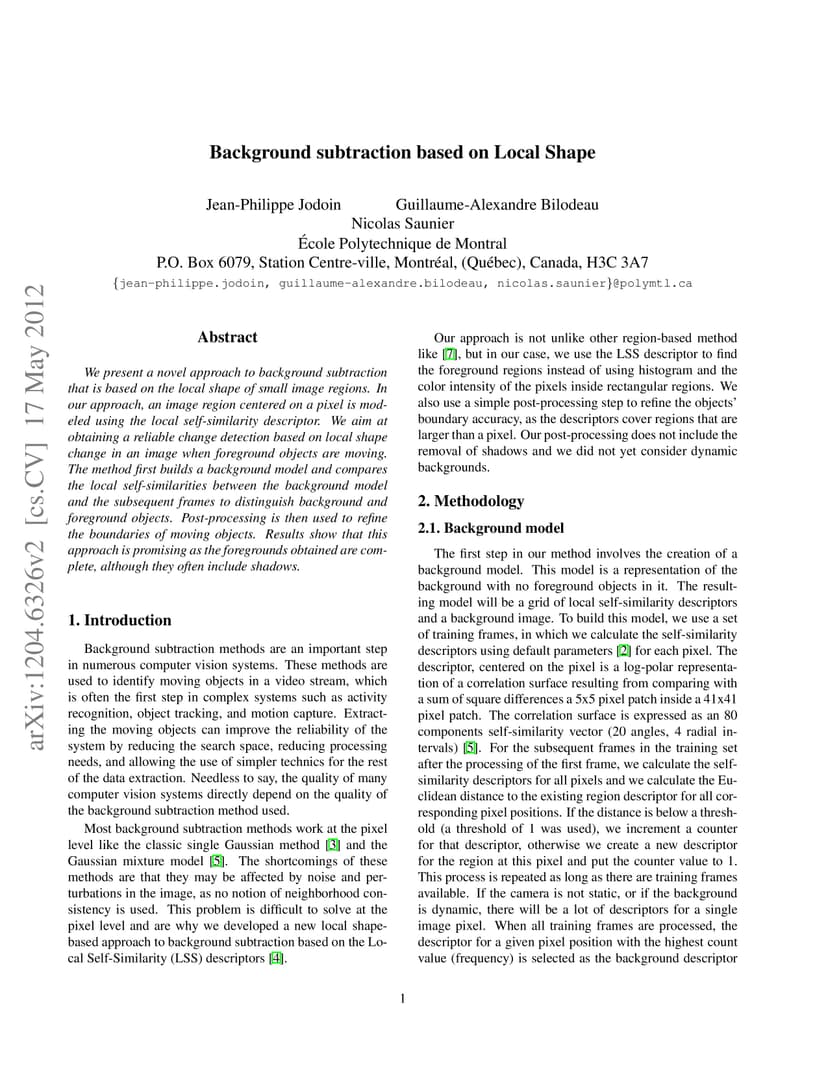 arXiv:1204.6326v2 [cs.CV] 17 May 2012

Background subtraction based on Local Shape

Jean-Philippe Jodoin Guillaume-Alexandre Bilodeau
Nicolas Saunier
École Polytechnique de Montral
P.O. Box 6079, Station Centre-ville, Montréal, (Québec), Canada, H3C 3A7
{jean-philippe.jodoin, guillaume-alexandre.bilodeau, nicolas.saunier}@polymtl.ca

Abstract

We present a novel approach to background subtraction that is based on the local shape of small image regions. In our approach, an image region centered on a pixel is modeled using the local self-similarity descriptor. We aim at obtaining a reliable change detection based on local shape change in an image when foreground objects are moving. The method first builds a background model and compares the local self-similarities between the background model and the subsequent frames to distinguish background and foreground objects. Post-processing is then used to refine the boundaries of moving objects. Results show that this approach is promising as the foregrounds obtained are complete, although they often include shadows.

1. Introduction

Background subtraction methods are an important step in numerous computer vision systems. These methods are used to identify moving objects in a video stream, which is often the first step in complex systems such as activity recognition, object tracking, and motion capture. Extracting the moving objects can improve the reliability of the system by reducing the search space, reducing processing needs, and allowing the use of simpler technics for the rest of the data extraction. Needless to say, the quality of many computer vision systems directly depend on the quality of the background subtraction method used.

Most background subtraction methods work at the pixel level like the classic single Gaussian method [3] and the Gaussian mixture model [5]. The shortcomings of these methods are that they may be affected by noise and perturbations in the image, as no notion of neighborhood consistency is used. This problem is difficult to solve at the pixel level and are why we developed a new local shape-based approach to background subtraction based on the Local Self-Similarity (LSS) descriptors [4].

Our approach is not unlike other region-based method like [7], but in our case, we use the LSS descriptor to find the foreground regions instead of using histogram and the color intensity of the pixels inside rectangular regions. We also use a simple post-processing step to refine the objects' boundary accuracy, as the descriptors cover regions that are larger than a pixel. Our post-processing does not include the removal of shadows and we did not yet consider dynamic backgrounds.

2. Methodology

2.1. Background model

The first step in our method involves the creation of a background model. This model is a representation of the background with no foreground objects in it. The resulting model will be a grid of local self-similarity descriptors and a background image. To build this model, we use a set of training frames, in which we calculate the self-similarity descriptors using default parameters [2] for each pixel. The descriptor, centered on the pixel is a log-polar representation of a correlation surface resulting from comparing with a sum of square differences a 5x5 pixel patch inside a 41x41 pixel patch. The correlation surface is expressed as an 80 components self-similarity vector (20 angles, 4 radial intervals) [5]. For the subsequent frames in the training set after the processing of the first frame, we calculate the self-similarity descriptors for all pixels and we calculate the Euclidean distance to the existing region descriptor for all corresponding pixel positions. If the distance is below a threshold (a threshold of 1 was used), we increment a counter for that descriptor, otherwise we create a new descriptor for the region at this pixel and put the counter value to 1. This process is repeated as long as there are training frames available. If the camera is not static, or if the background is dynamic, there will be a lot of descriptors for a single image pixel. When all training frames are processed, the descriptor for a given pixel position with the highest count value (frequency) is selected as the background descriptor

1